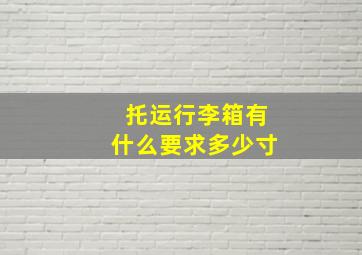 托运行李箱有
什么要求多少寸